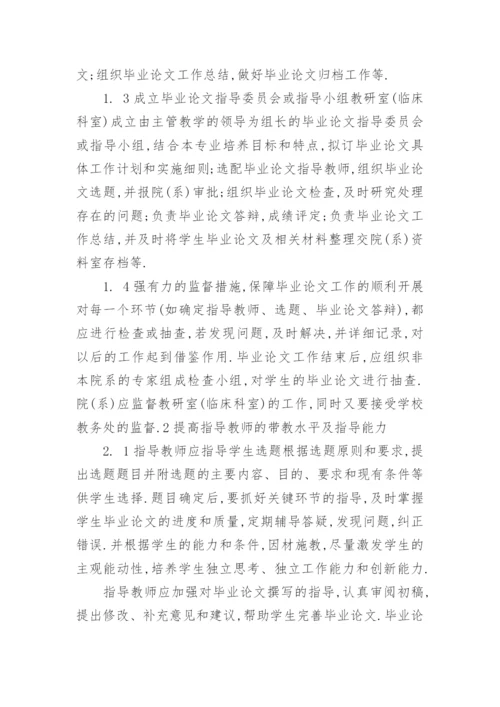 文;组织毕业论文工作总结,做好毕业论文归档工作等.

1. 3成立毕业论文指导委员会或指导小组教研室(临床科室)成立由主管教学的领导为组长的毕业论文指导委员会或指导小组,结合本专业培养目标和特点,拟订毕业论文具体工作计划和实施细则;选配毕业论文指导教师,组织毕业论文选题,并报院(系)审批;组织毕业论文检查,及时研究处理存在的问题;负责毕业论文答辩,成绩评定;负责毕业论文工作总结,并及时将学生毕业论文及相关材料整理交院(系)资料室存档等.

1. 4强有力的监督措施,保障毕业论文工作的顺利开展对每一个环节(如确定指导教师、选题、毕业论文答辩),都应进行检查或抽查,若发现问题,及时解决,并详细记录,对以后的工作起到借鉴作用.毕业论文工作结束后,应组织非本院系的专家组成检查小组,对学生的毕业论文进行抽查.院(系)应监督教研室(临床科室)的工作,同时又要接受学校教务处的监督.2提高指导教师的带教水平及指导能力

2. 1指导教师应指导学生选题根据选题原则和要求,提出选题题目并附选题的主要内容、目的、要求和现有条件等供学生选择.题目确定后,要抓好关键环节的指导,及时掌握学生毕业论文的进度和质量,定期辅导答疑,发现问题,纠正错误.并根据学生的能力和条件,因材施教,尽量激发学生的主观能动性,培养学生独立思考、独立工作能力和创新能力.

指导教师应加强对毕业论文撰写的指导,认真审阅初稿,提出修改、补充意见和建议,帮助学生完善毕业论文.毕业论